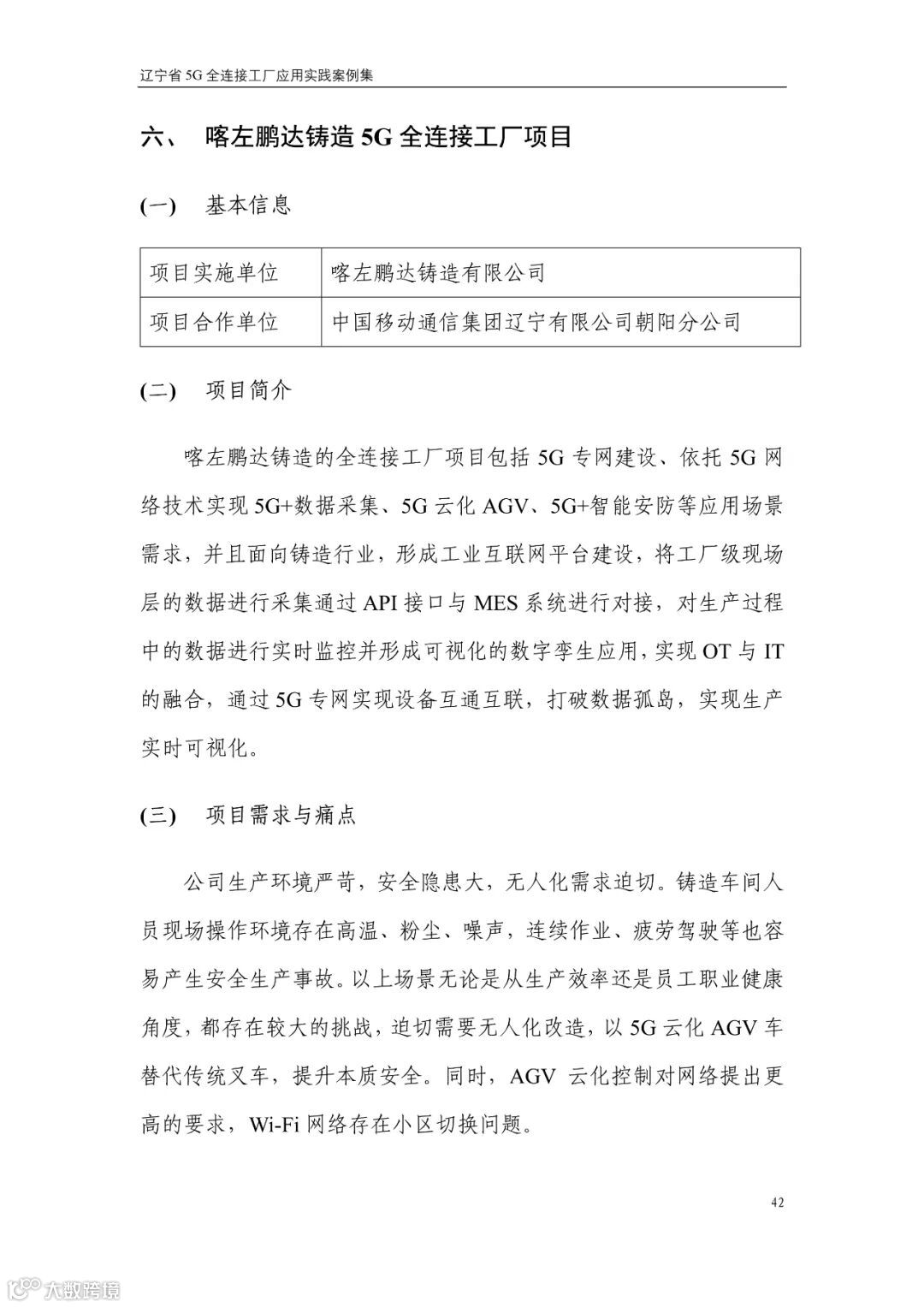 辽宁省 5G 全连接工厂应用实践案例集

六、 喀左鹏达铸造 5G 全连接工厂项目

(一) 基本信息

| 项目实施单位 | 喀左鹏达铸造有限公司 |
|---|---|
| 项目合作单位 | 中国移动通信集团辽宁有限公司朝阳分公司 |

(二) 项目简介

喀左鹏达铸造的全连接工厂项目包括 5G 专网建设、依托 5G 网络技术实现 5G+数据采集、5G 云化 AGV、5G+智能安防等应用场景需求，并且面向铸造行业，形成工业互联网平台建设，将工厂级现场层的数据进行采集通过 API 接口与 MES 系统进行对接，对生产过程中的数据进行实时监控并形成可视化的数字孪生应用，实现 OT 与 IT 的融合，通过 5G 专网实现设备互通互联，打破数据孤岛，实现生产实时可视化。

(三) 项目需求与痛点

公司生产环境严苛，安全隐患大，无人化需求迫切。铸造车间人员现场操作环境存在高温、粉尘、噪声，连续作业、疲劳驾驶等也容易产生安全生产事故。以上场景无论是从生产效率还是员工职业健康角度，都存在较大的挑战，迫切需要无人化改造，以 5G 云化 AGV 车替代传统叉车，提升本质安全。同时，AGV 云化控制对网络提出更高的要求，Wi-Fi 网络存在小区切换问题。

42

大数跨境